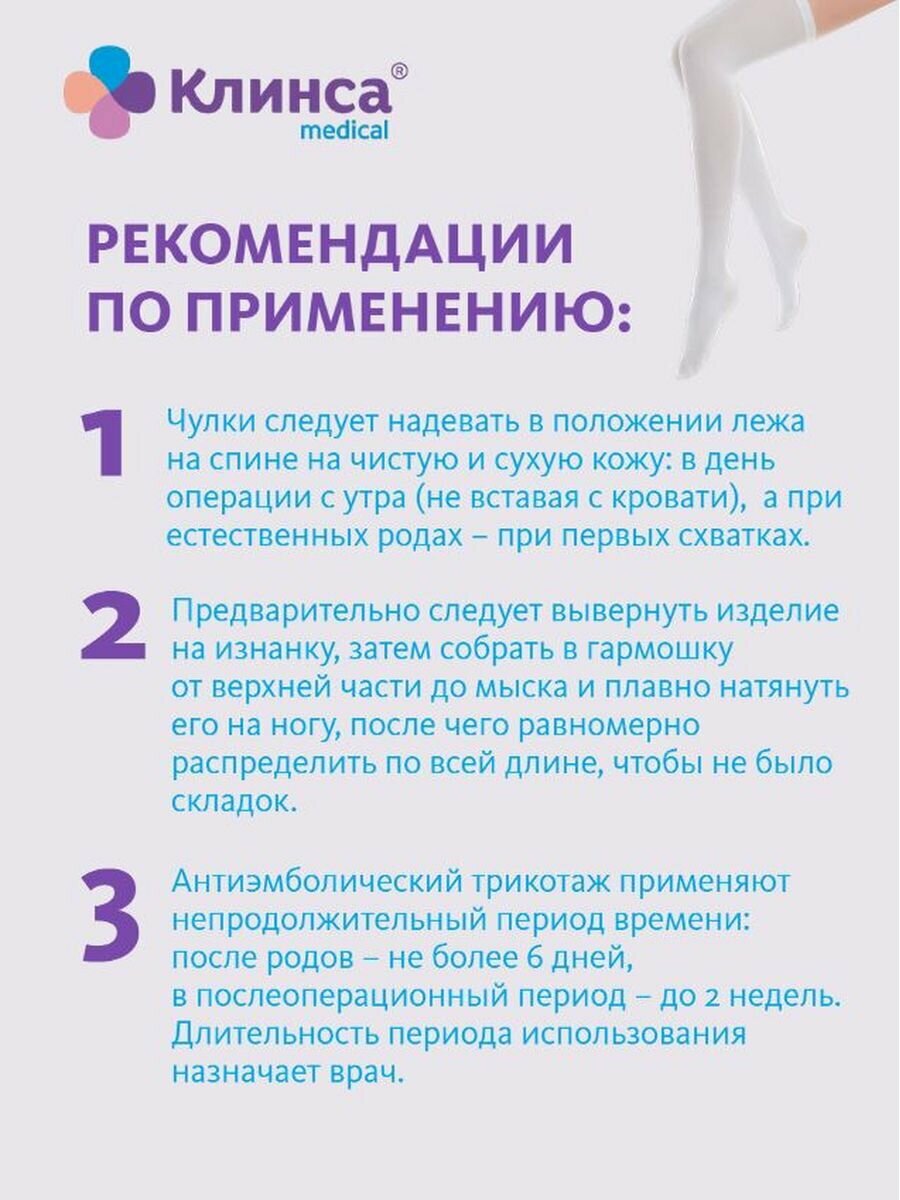 Клинса®
medical

РЕКОМЕНДАЦИИ ПО ПРИМЕНЕНИЮ:

1 Чулки следует надевать в положении лежа на спине на чистую и сухую кожу: в день операции с утра (не вставая с кровати), а при естественных родах – при первых схватках.

2 Предварительно следует вывернуть изделие на изнанку, затем собрать в гармошку от верхней части до мыска и плавно натянуть его на ногу, после чего равномерно распределить по всей длине, чтобы не было складок.

3 Антиэмболический трикотаж применяют непродолжительный период времени: после родов – не более 6 дней, в послеоперационный период – до 2 недель. Длительность периода использования назначает врач.